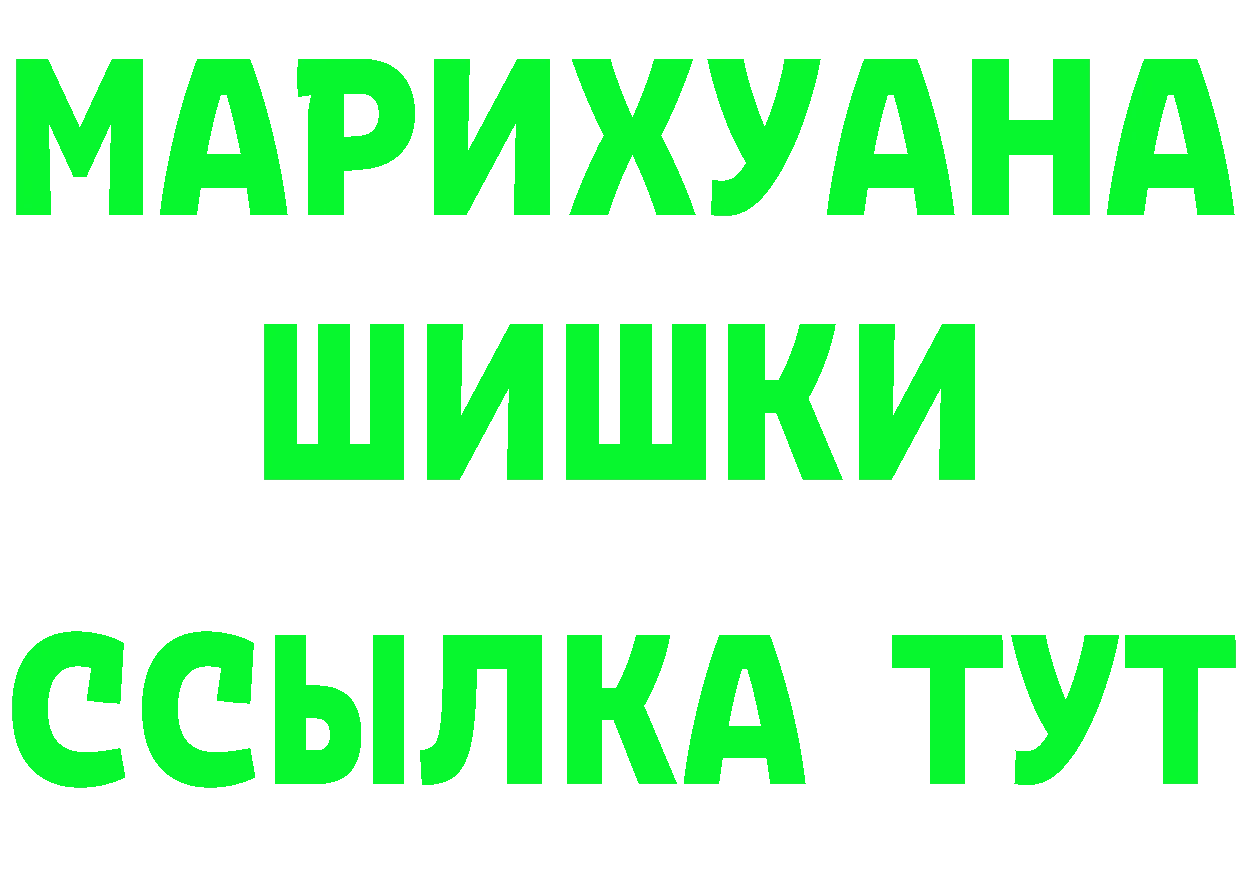 МАРИХУАНА
ШИШКИ
ССЫЛКА ТУТ